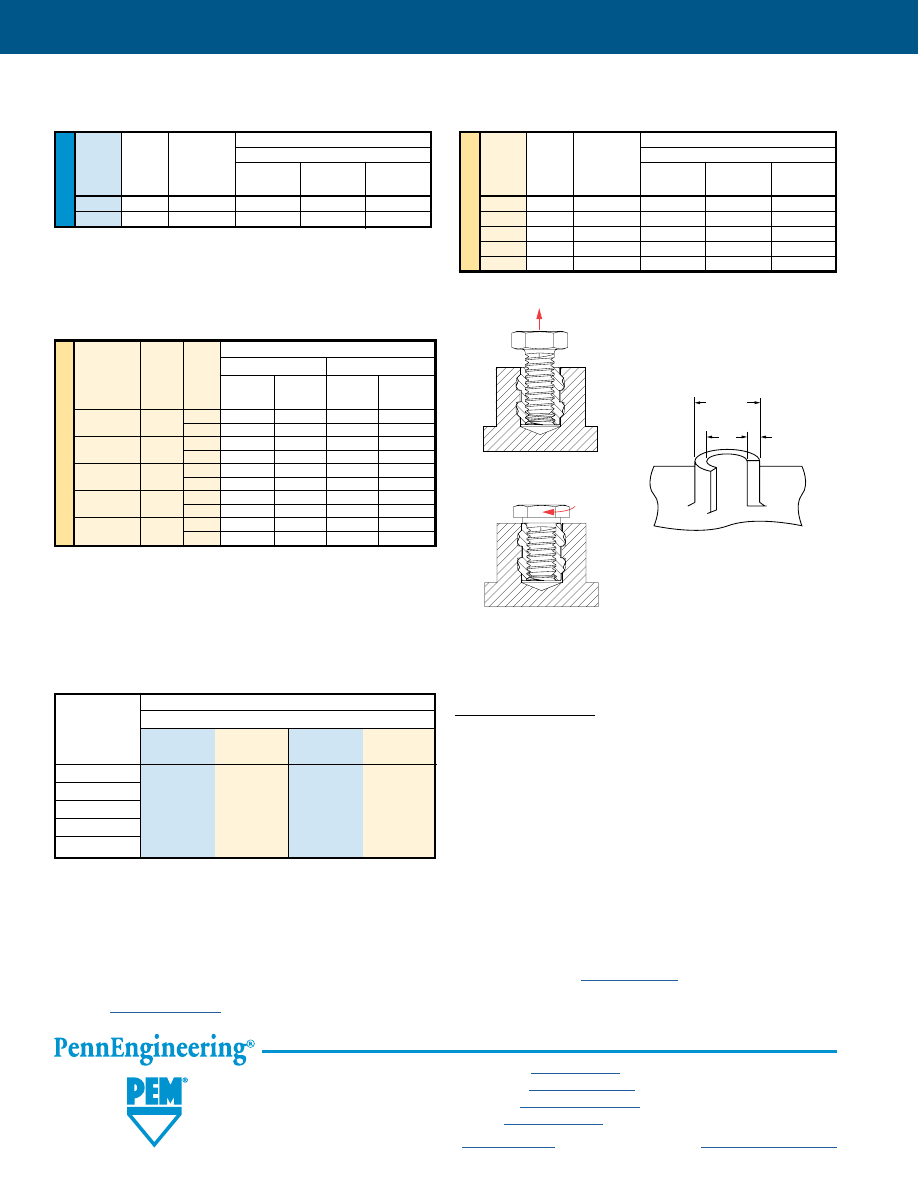 PennEngineering®

PEM®